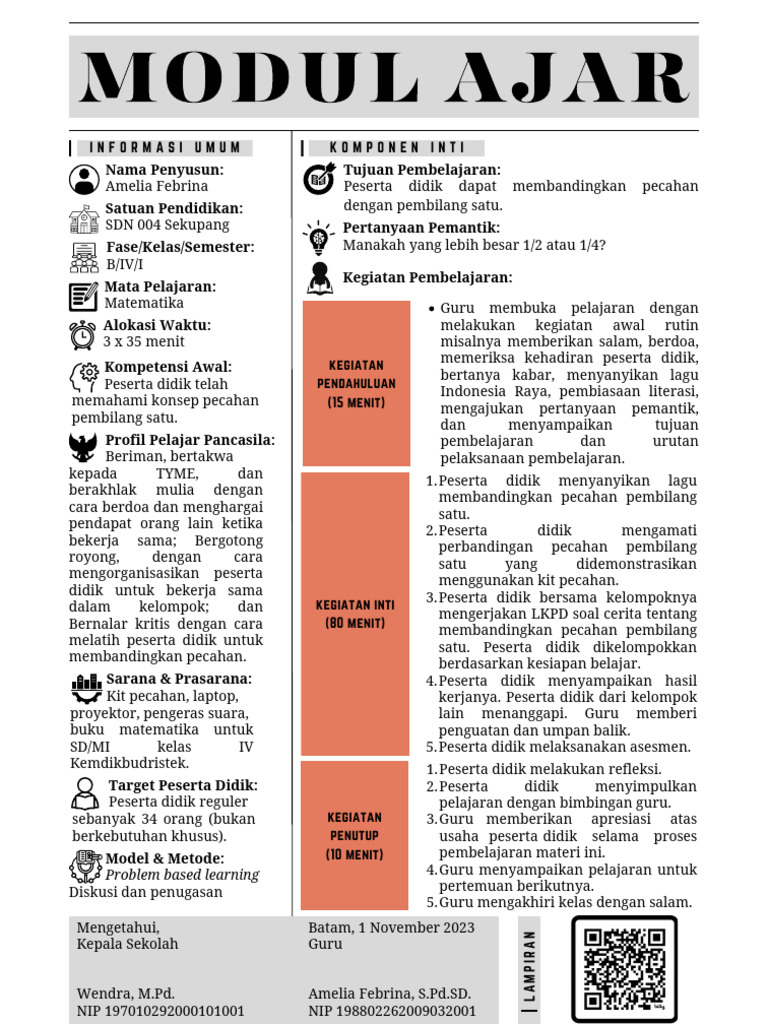 MODUL AJAR

INFORMASI UMUM

Nama Penyusun:
Amelia Febrina

Satuan Pendidikan:
SDN 004 Sekupang

Fase/Kelas/Semester:
B/IV/I

Mata Pelajaran:
Matematika

Alokasi Waktu:
3 x 35 menit

Kompetensi Awal:
Peserta didik telah memahami konsep pecahan pembilang satu.

Profil Pelajar Pancasila:
Beriman, bertakwa kepada TYME, dan berakhlak mulia dengan cara berdoa dan menghargai pendapat orang lain ketika bekerja sama; Bergotong royong, dengan cara mengorganisasikan peserta didik untuk bekerja sama dalam kelompok; dan Bernalar kritis dengan cara melatih peserta didik untuk membandingkan pecahan.

Sarana & Prasarana:
Kit pecahan, laptop, proyektor, pengeras suara, buku matematika untuk SD/MI kelas IV Kemdikbudristek.

Target Peserta Didik:
Peserta didik reguler sebanyak 34 orang (bukan berkebutuhan khusus).

Model & Metode:
Problem based learning
Diskusi dan penugasan

KOMPONEN INTI

Tujuan Pembelajaran:
Peserta didik dapat membandingkan pecahan dengan pembilang satu.

Pertanyaan Pemantik:
Manakah yang lebih besar 1/2 atau 1/4?

Kegiatan Pembelajaran:

KEGIATAN PENDAHULUAN (15 MENIT)

• Guru membuka pelajaran dengan melakukan kegiatan awal rutin misalnya memberikan salam, berdoa, memeriksa kehadiran peserta didik, bertanya kabar, menyanyikan lagu Indonesia Raya, pembiasaan literasi, mengajukan pertanyaan pemantik, dan menyampaikan tujuan pembelajaran dan urutan pelaksanaan pembelajaran.

KEGIATAN INTI (80 MENIT)

1. Peserta didik menyanyikan lagu membandingkan pecahan pembilang satu.
2. Peserta didik mengamati perbandingan pecahan pembilang satu yang didemonstrasikan menggunakan kit pecahan.
3. Peserta didik bersama kelompoknya mengerjakan LKPD soal cerita tentang membandingkan pecahan pembilang satu. Peserta didik dikelompokkan berdasarkan kesiapan belajar.
4. Peserta didik menyampaikan hasil kerjanya. Peserta didik dari kelompok lain menanggapi. Guru memberi penguatan dan umpan balik.
5. Peserta didik melaksanakan asesmen.

KEGIATAN PENUTUP (10 MENIT)

1. Peserta didik melakukan refleksi.
2. Peserta didik menyimpulkan pelajaran dengan bimbingan guru.
3. Guru memberikan apresiasi atas usaha peserta didik selama proses pembelajaran materi ini.
4. Guru menyampaikan pelajaran untuk pertemuan berikutnya.
5. Guru mengakhiri kelas dengan salam.

Mengetahui,
Kepala Sekolah

Wendra, M.Pd.
NIP 197010292000101001

Batam, 1 November 2023
Guru

Amelia Febrina, S.Pd.SD.
NIP 198802262009032001

LAMPIRAN